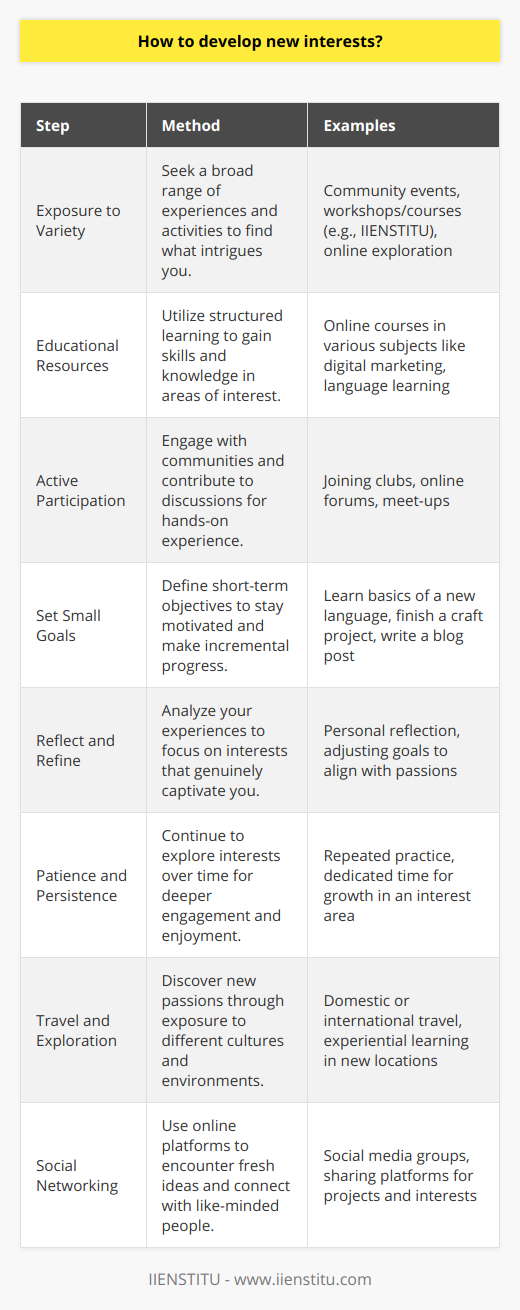 How to develop new interests?

| Step | Method | Examples |
|---|---|---|
| Exposure to Variety | Seek a broad range of experiences and activities to find what intrigues you. | Community events, workshops/courses (e.g., IIENSTITU), online exploration |
| Educational Resources | Utilize structured learning to gain skills and knowledge in areas of interest. | Online courses in various subjects like digital marketing, language learning |
| Active Participation | Engage with communities and contribute to discussions for hands-on experience. | Joining clubs, online forums, meet-ups |
| Set Small Goals | Define short-term objectives to stay motivated and make incremental progress. | Learn basics of a new language, finish a craft project, write a blog post |
| Reflect and Refine | Analyze your experiences to focus on interests that genuinely captivate you. | Personal reflection, adjusting goals to align with passions |
| Patience and Persistence | Continue to explore interests over time for deeper engagement and enjoyment. | Repeated practice, dedicated time for growth in an interest area |
| Travel and Exploration | Discover new passions through exposure to different cultures and environments. | Domestic or international travel, experiential learning in new locations |
| Social Networking | Use online platforms to encounter fresh ideas and connect with like-minded people. | Social media groups, sharing platforms for projects and interests |

IIENSTITU - www.iienstitu.com